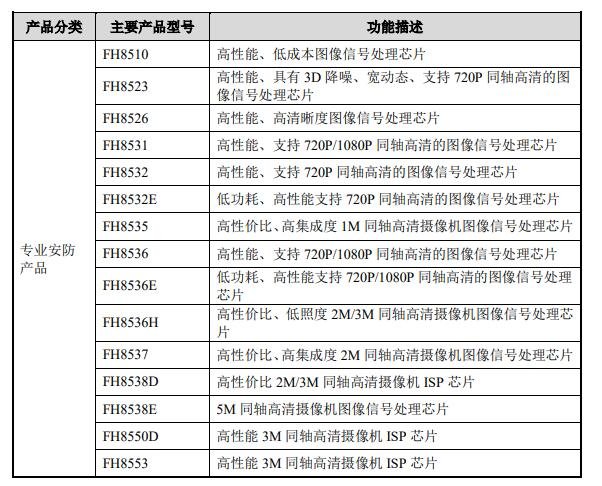 | 产品分类 | 主要产品型号 | 功能描述 |
|---|---|---|
| 专业安防产品 | FH8510 | 高性能、低成本图像信号处理芯片 |
| | FH8523 | 高性能、具有 3D 降噪、宽动态、支持 720P 同轴高清的图像信号处理芯片 |
| | FH8526 | 高性能、高清晰度图像信号处理芯片 |
| | FH8531 | 高性能、支持 720P/1080P 同轴高清的图像信号处理芯片 |
| | FH8532 | 高性能、支持 720P 同轴高清的图像信号处理芯片 |
| | FH8532E | 低功耗、高性能支持 720P 同轴高清的图像信号处理芯片 |
| | FH8535 | 高性价比、高集成度 1M 同轴高清摄像机图像信号处理芯片 |
| | FH8536 | 高性能、支持 720P/1080P 同轴高清的图像信号处理芯片 |
| | FH8536E | 低功耗、高性能支持 720P/1080P 同轴高清的图像信号处理芯片 |
| | FH8536H | 高性价比、低照度 2M/3M 同轴高清摄像机图像信号处理芯片 |
| | FH8537 | 高性价比、高集成度 2M 同轴高清摄像机图像信号处理芯片 |
| | FH8538D | 高性价比 2M/3M 同轴高清摄像机 ISP 芯片 |
| | FH8538E | 5M 同轴高清摄像机图像信号处理芯片 |
| | FH8550D | 高性能 3M 同轴高清摄像机 ISP 芯片 |
| | FH8553 | 高性能 3M 同轴高清摄像机 ISP 芯片 |